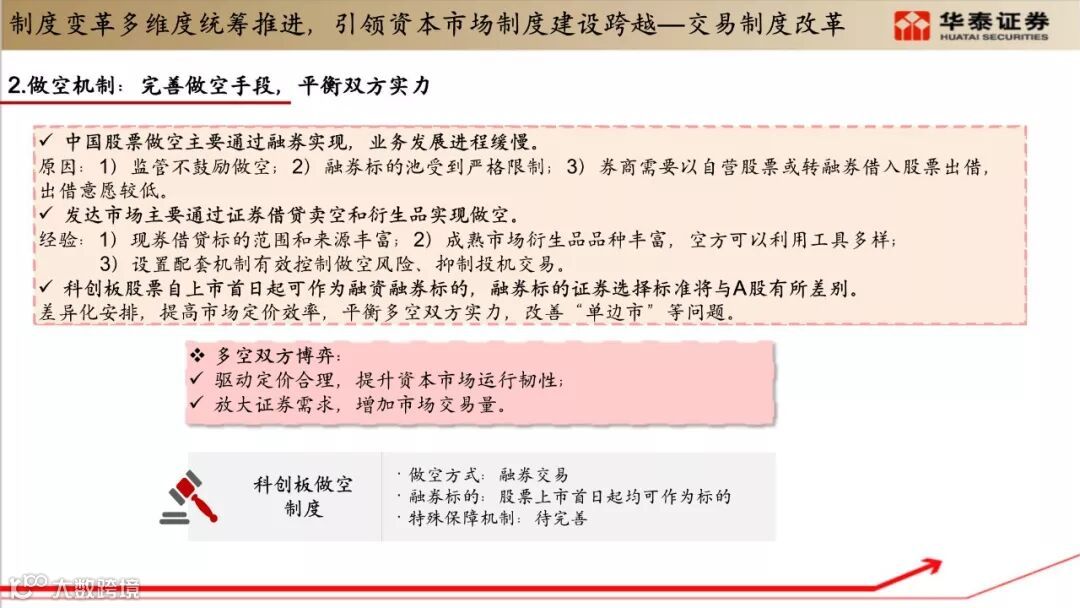 制度变革多维度统筹推进，引领资本市场制度建设跨越—交易制度改革

华泰证券
HUATAI SECURITIES

2.做空机制：完善做空手段，平衡双方实力

✓ 中国股票做空主要通过融券实现，业务发展进程缓慢。
原因：1）监管不鼓励做空；2）融券标的池受到严格限制；3）券商需要以自营股票或转融券借入股票出借，出借意愿较低。
✓ 发达市场主要通过证券借贷卖空和衍生品实现做空。
经验：1）现券借贷标的范围和来源丰富；2）成熟市场衍生品品种丰富，空方可以利用工具多样；
3）设置配套机制有效控制做空风险、抑制投机交易。
✓ 科创板股票自上市首日起可作为融资融券标的，融券标的证券选择标准将与A股有所差别。
差异化安排，提高市场定价效率，平衡多空双方实力，改善“单边市”等问题。

❖ 多空双方博弈：
✓ 驱动定价合理，提升资本市场运行韧性；
✓ 放大证券需求，增加市场交易量。

科创板做空制度

· 做空方式：融券交易
· 融券标的：股票上市首日起均可作为标的
· 特殊保障机制：待完善

大数跨境